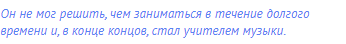 Он не мог решить, чем заниматься в течение долгого времени и, в конце концов, стал учителем музыки.